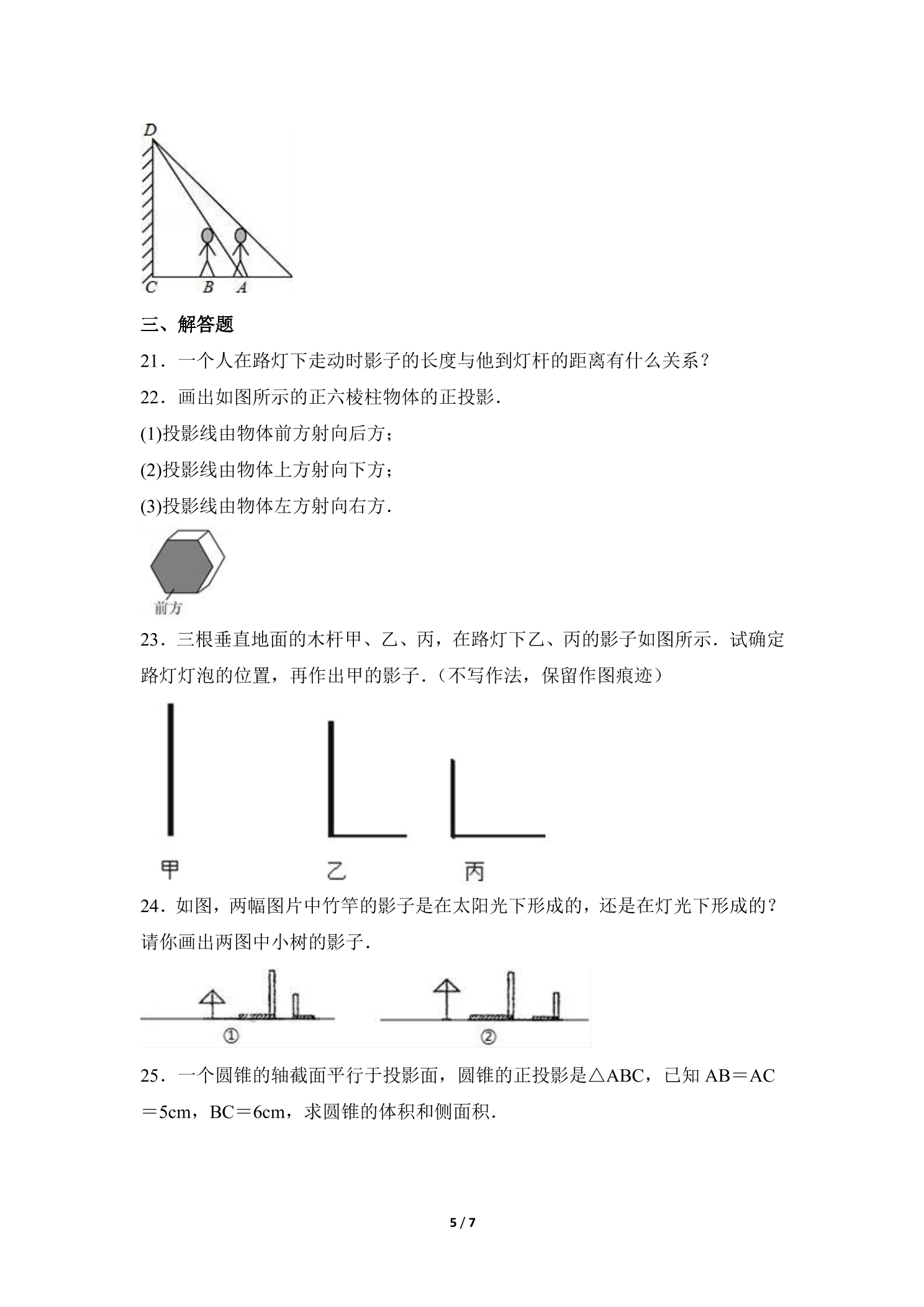 D
C B A

三、解答题

21．一个人在路灯下走动时影子的长度与他到灯杆的距离有什么关系？

22．画出如图所示的正六棱柱物体的正投影．

(1)投影线由物体前方射向后方；

(2)投影线由物体上方射向下方；

(3)投影线由物体左方射向右方．

前方

23．三根垂直地面的木杆甲、乙、丙，在路灯下乙、丙的影子如图所示．试确定路灯灯泡的位置，再作出甲的影子．（不写作法，保留作图痕迹）

甲 乙 丙

24．如图，两幅图片中竹竿的影子是在太阳光下形成的，还是在灯光下形成的？请你画出两图中小树的影子．

① ②

25．一个圆锥的轴截面平行于投影面，圆锥的正投影是△ABC，已知AB＝AC＝5cm，BC＝6cm，求圆锥的体积和侧面积．

5 / 7